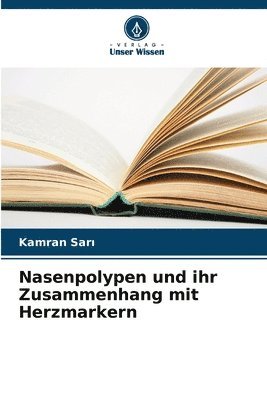 VERLAG
Unser Wissen

Kamran Sarı

Nasenpolypen und ihr Zusammenhang mit Herzmarkern